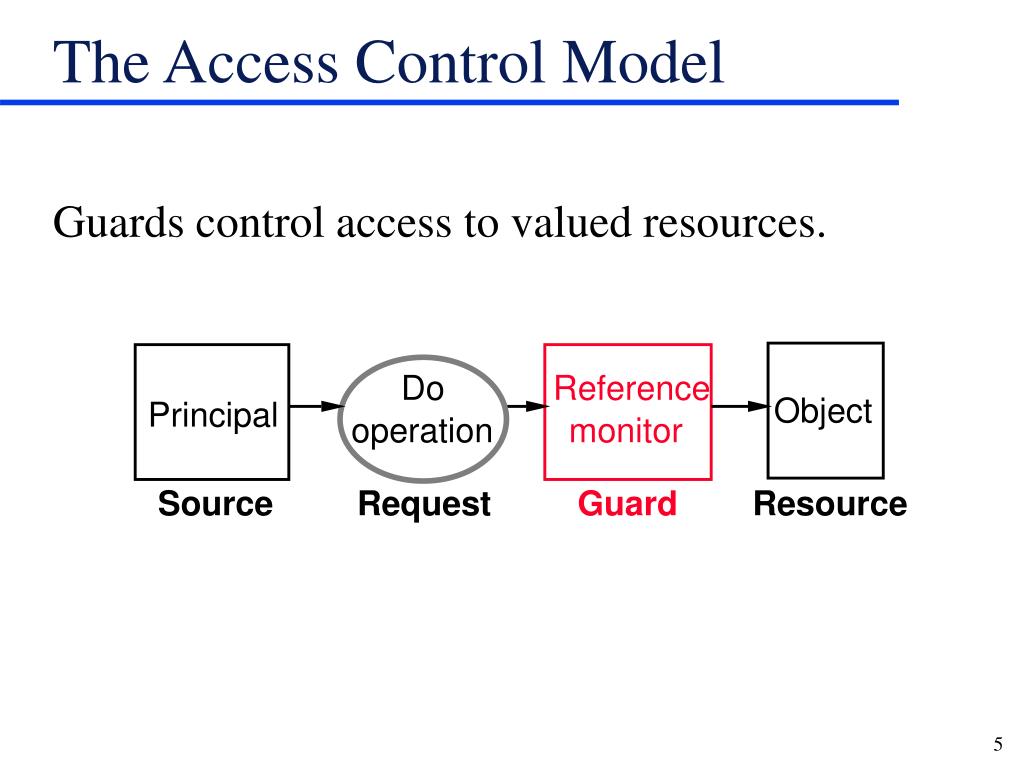 The Access Control Model

Guards control access to valued resources.

Principal

Do operation

Reference monitor

Object

Source

Request

Guard

Resource

5